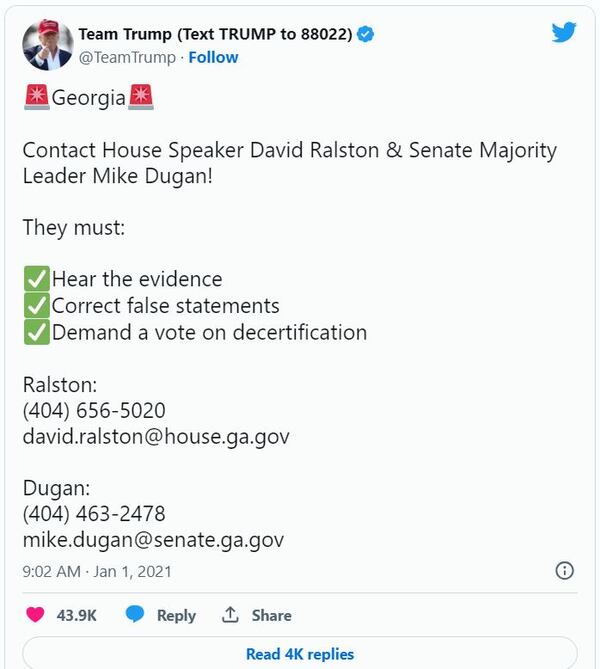 Team Trump (Text TRUMP to 88022)
@TeamTrump · Follow

🚨Georgia🚨

Contact House Speaker David Ralston & Senate Majority Leader Mike Dugan!

They must:

✅Hear the evidence
✅Correct false statements
✅Demand a vote on decertification

Ralston:
(404) 656-5020
david.ralston@house.ga.gov

Dugan:
(404) 463-2478
mike.dugan@senate.ga.gov

9:02 AM · Jan 1, 2021

43.9K Reply Share

Read 4K replies